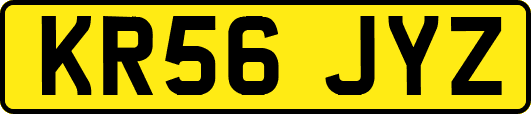 KR56 JYZ